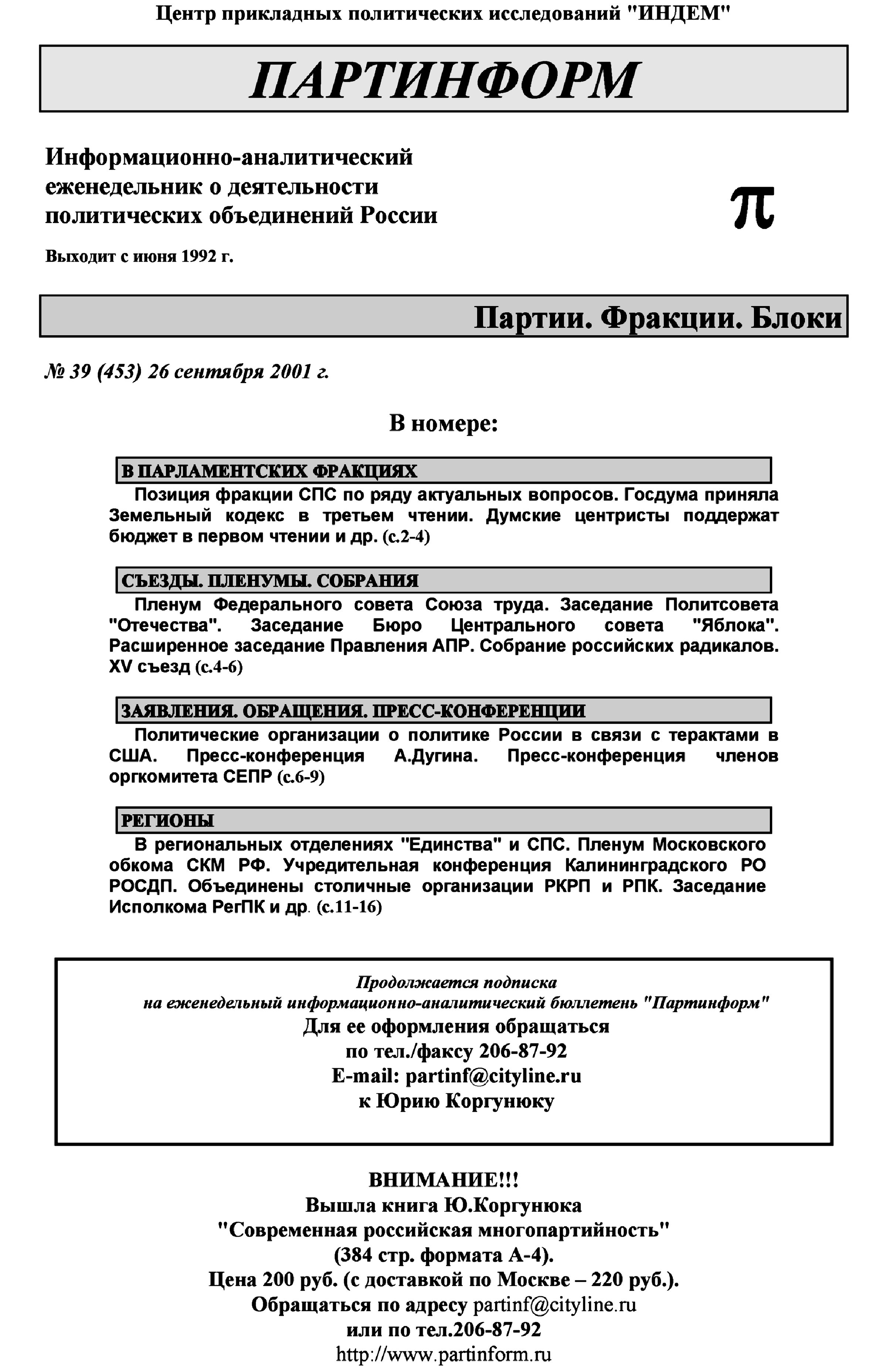 Центр прикладных политических исследований "ИНДЕМ"

ПАРТИНФОРМ

Информационно-аналитический еженедельник о деятельности политических объединений России

π

Выходит с июня 1992 г.

Партии. Фракции. Блоки

№ 39 (453) 26 сентября 2001 г.

В номере:

В ПАРЛАМЕНТСКИХ ФРАКЦИЯХ

Позиция фракции СПС по ряду актуальных вопросов. Госдума приняла Земельный кодекс в третьем чтении. Думские центристы поддержат бюджет в первом чтении и др. (с.2-4)

СЪЕЗДЫ. ПЛЕНУМЫ. СОБРАНИЯ

Пленум Федерального совета Союза труда. Заседание Политсовета "Отечества". Заседание Бюро Центрального совета "Яблока". Расширенное заседание Правления АПР. Собрание российских радикалов. XV съезд (с.4-6)

ЗАЯВЛЕНИЯ. ОБРАЩЕНИЯ. ПРЕСС-КОНФЕРЕНЦИИ

Политические организации о политике России в связи с терактами в США. Пресс-конференция А.Дугина. Пресс-конференция членов оргкомитета СЕПР (с.6-9)

РЕГИОНЫ

В региональных отделениях "Единства" и СПС. Пленум Московского обкома СКМ РФ. Учредительная конференция Калининградского РО РОСДП. Объединены столичные организации РКРП и РПК. Заседание Исполкома РегПК и др. (с.11-16)

Продолжается подписка
на еженедельный информационно-аналитический бюллетень "Партинформ"
Для ее оформления обращаться
по тел./факсу 206-87-92
E-mail: partinf@cityline.ru
к Юрию Коргунюку

ВНИМАНИЕ!!!
Вышла книга Ю.Коргунюка
"Современная российская многопартийность"
(384 стр. формата А-4).
Цена 200 руб. (с доставкой по Москве – 220 руб.).
Обращаться по адресу partinf@cityline.ru
или по тел.206-87-92
http://www.partinform.ru